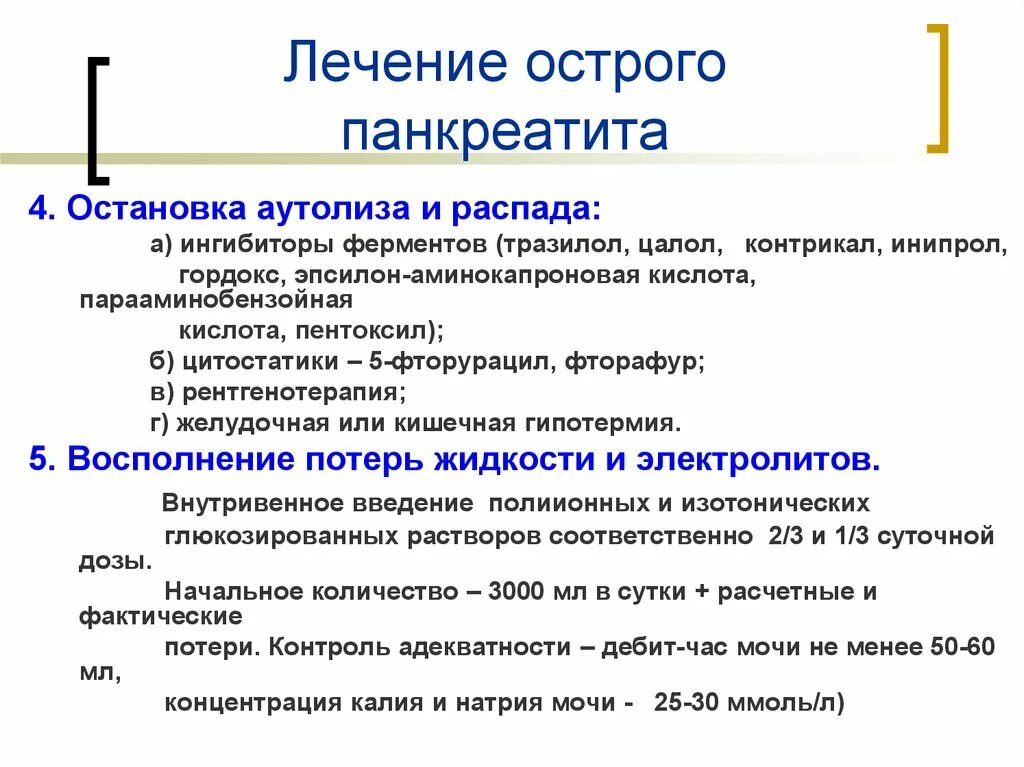 Лечение острого панкреатита

4. Остановка аутолиза и распада:

а) ингибиторы ферментов (тразилол, цалол, контрикал, инипрол, гордокс, эпсилон-аминокапроновая кислота, парааминобензойная кислота, пентоксил);

б) цитостатики – 5-фторурацил, фторафур;

в) рентгенотерапия;

г) желудочная или кишечная гипотермия.

5. Восполнение потерь жидкости и электролитов.

Внутривенное введение полиионных и изотонических глюкозированных растворов соответственно 2/3 и 1/3 суточной дозы.

Начальное количество – 3000 мл в сутки + расчетные и фактические потери. Контроль адекватности – дебит-час мочи не менее 50-60 мл, концентрация калия и натрия мочи - 25-30 ммоль/л)